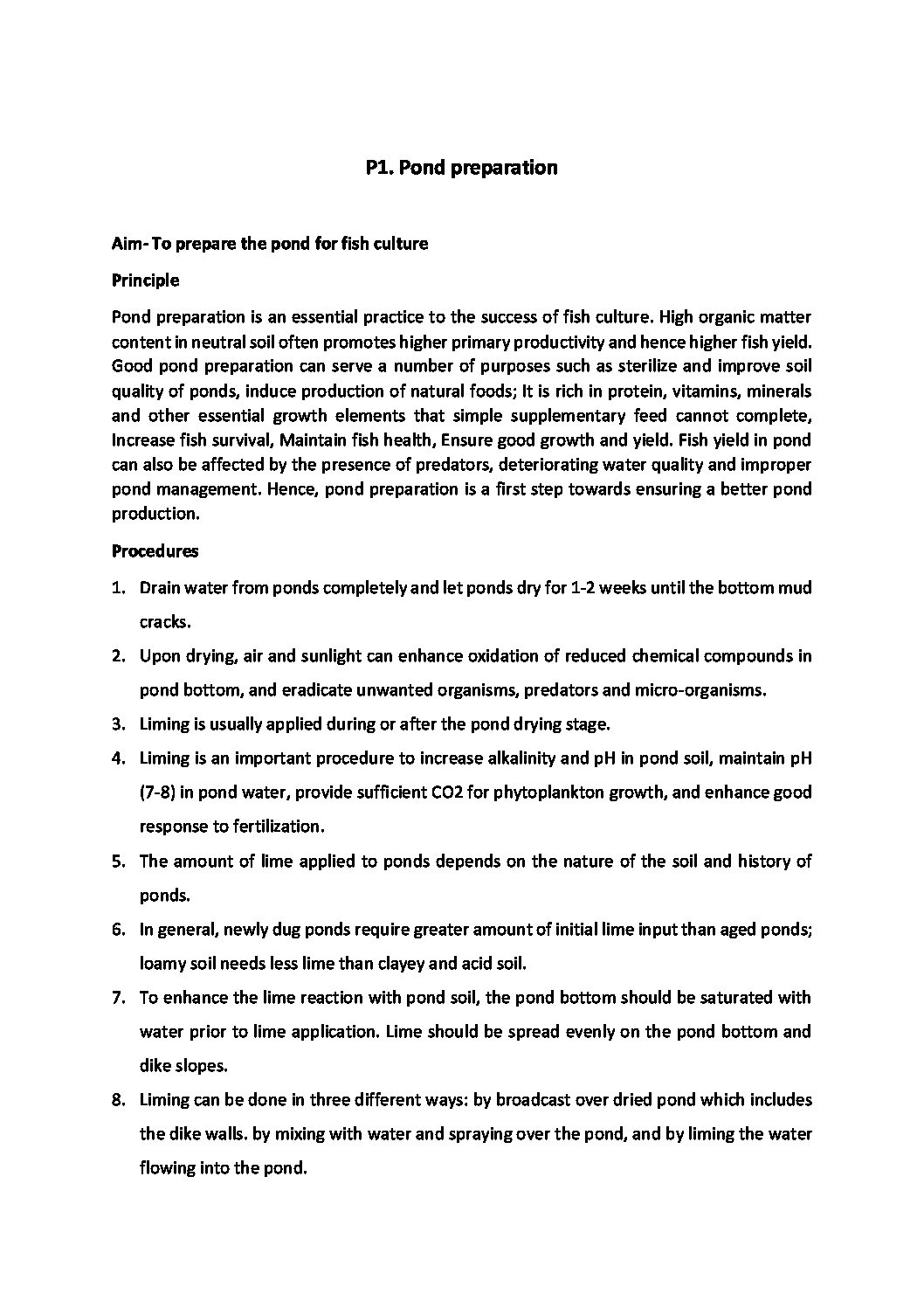 P1. Pond preparation

Aim- To prepare the pond for fish culture

Principle

Pond preparation is an essential practice to the success of fish culture. High organic matter content in neutral soil often promotes higher primary productivity and hence higher fish yield. Good pond preparation can serve a number of purposes such as sterilize and improve soil quality of ponds, induce production of natural foods; It is rich in protein, vitamins, minerals and other essential growth elements that simple supplementary feed cannot complete, Increase fish survival, Maintain fish health, Ensure good growth and yield. Fish yield in pond can also be affected by the presence of predators, deteriorating water quality and improper pond management. Hence, pond preparation is a first step towards ensuring a better pond production.

Procedures

1. Drain water from ponds completely and let ponds dry for 1-2 weeks until the bottom mud cracks.
2. Upon drying, air and sunlight can enhance oxidation of reduced chemical compounds in pond bottom, and eradicate unwanted organisms, predators and micro-organisms.
3. Liming is usually applied during or after the pond drying stage.
4. Liming is an important procedure to increase alkalinity and pH in pond soil, maintain pH (7-8) in pond water, provide sufficient CO2 for phytoplankton growth, and enhance good response to fertilization.
5. The amount of lime applied to ponds depends on the nature of the soil and history of ponds.
6. In general, newly dug ponds require greater amount of initial lime input than aged ponds; loamy soil needs less lime than clayey and acid soil.
7. To enhance the lime reaction with pond soil, the pond bottom should be saturated with water prior to lime application. Lime should be spread evenly on the pond bottom and dike slopes.
8. Liming can be done in three different ways: by broadcast over dried pond which includes the dike walls. by mixing with water and spraying over the pond, and by liming the water flowing into the pond.